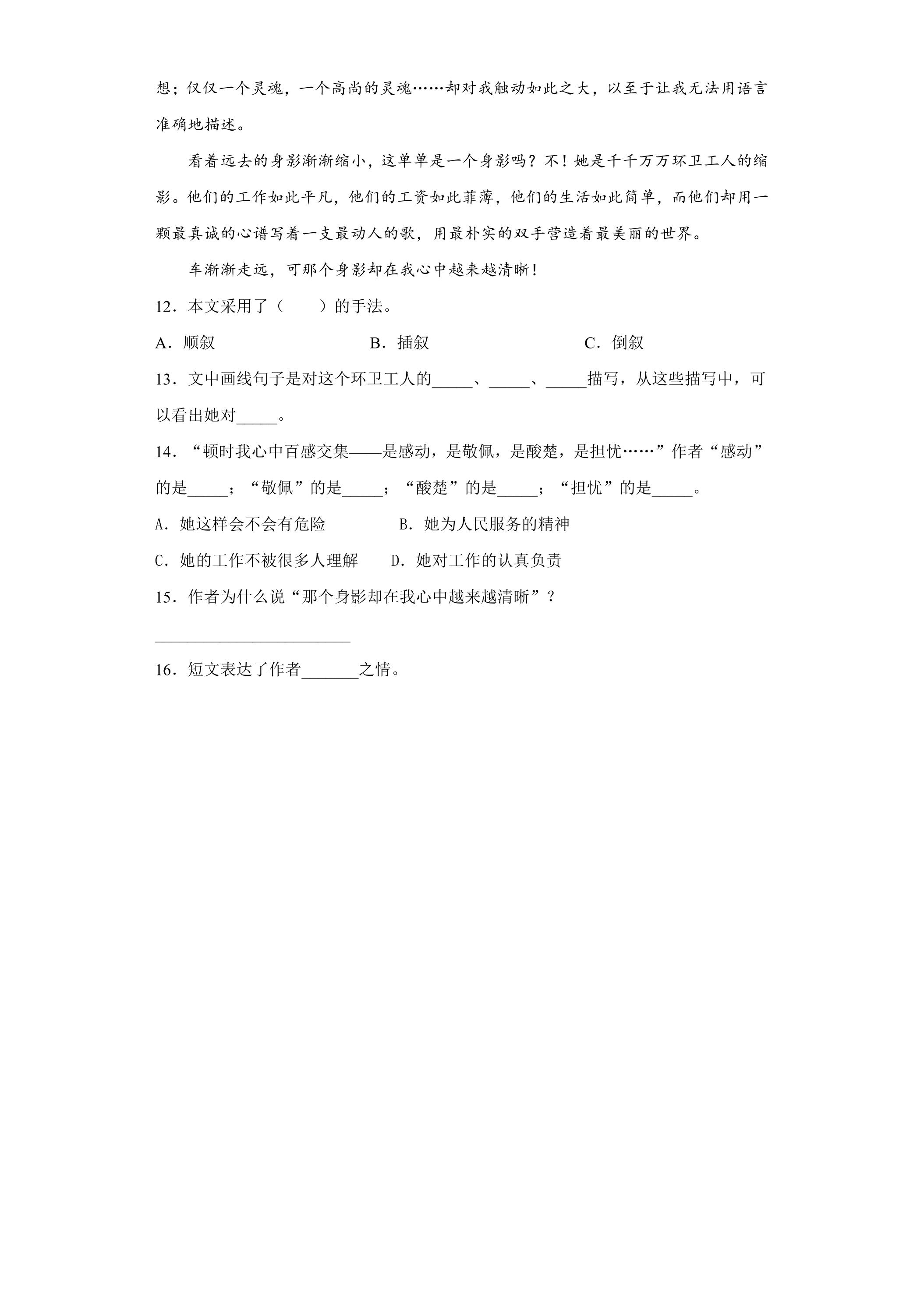 想；仅仅一个灵魂，一个高尚的灵魂……却对我触动如此之大，以至于让我无法用语言准确地描述。

看着远去的身影渐渐缩小，这单单是一个身影吗？不！她是千千万万环卫工人的缩影。他们的工作如此平凡，他们的工资如此菲薄，他们的生活如此简单，而他们却用一颗最真诚的心谱写着一支最动人的歌，用最朴实的双手营造着最美丽的世界。

车渐渐走远，可那个身影却在我心中越来越清晰！

12．本文采用了（　　）的手法。

A．顺叙　B．插叙　C．倒叙

13．文中画线句子是对这个环卫工人的____、____、____描写，从这些描写中，可以看出她对____。

14．“顿时我心中百感交集——是感动，是敬佩，是酸楚，是担忧……”作者“感动”的是____；“敬佩”的是____；“酸楚”的是____；“担忧”的是____。

A．她这样会不会有危险　B．她为人民服务的精神

C．她的工作不被很多人理解　D．她对工作的认真负责

15．作者为什么说“那个身影却在我心中越来越清晰”？

____

16．短文表达了作者____之情。